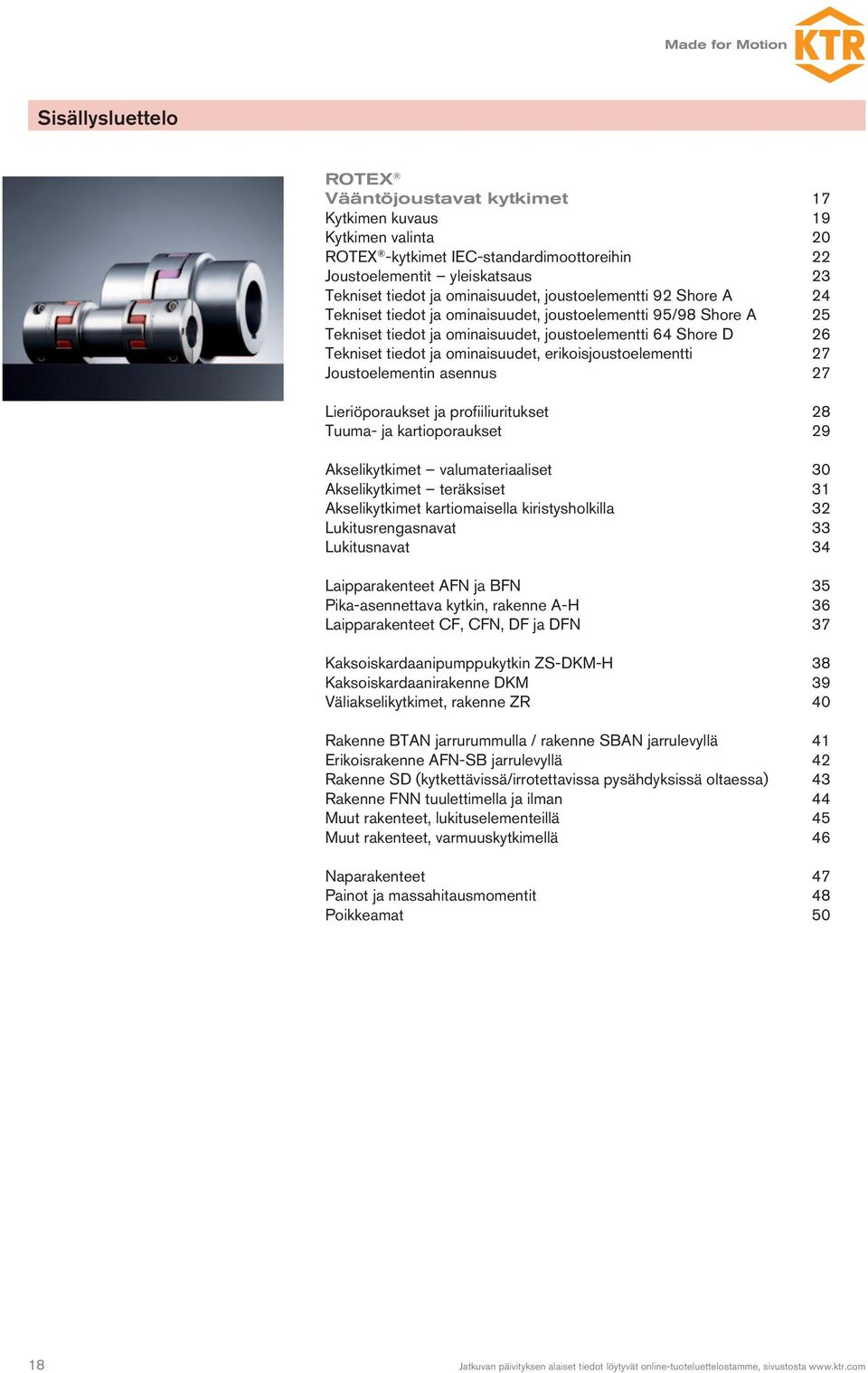 Made for Motion KTR

Sisällysluettelo

ROTEX®
Vääntöjoustavat kytkimet 17
Kytkimen kuvaus 19
Kytkimen valinta 20
ROTEX®-kytkimet IEC-standardimoottoreihin 22
Joustoelementit – yleiskatsaus 23
Tekniset tiedot ja ominaisuudet, joustoelementti 92 Shore A 24
Tekniset tiedot ja ominaisuudet, joustoelementti 95/98 Shore A 25
Tekniset tiedot ja ominaisuudet, joustoelementti 64 Shore D 26
Tekniset tiedot ja ominaisuudet, erikoisjoustoelementti 27
Joustoelementin asennus 27

Lieriöporaukset ja profiiliuritukset 28
Tuuma- ja kartioporaukset 29

Akselikytkimet – valumateriaaliset 30
Akselikytkimet – teräksiset 31
Akselikytkimet kartiomaisella kiristysholkilla 32
Lukitusrengasnavat 33
Lukitusnavat 34

Laipparakenteet AFN ja BFN 35
Pika-asennettava kytkin, rakenne A-H 36
Laipparakenteet CF, CFN, DF ja DFN 37

Kaksoiskardaanipumppukytkin ZS-DKM-H 38
Kaksoiskardaanirakenne DKM 39
Väliakselikytkimet, rakenne ZR 40

Rakenne BTAN jarrurummulla / rakenne SBAN jarrulevyllä 41
Erikoisrakenne AFN-SB jarrulevyllä 42
Rakenne SD (kytkettävissä/irrotettavissa pysähdyksissä oltaessa) 43
Rakenne FNN tuulettimella ja ilman 44
Muut rakenteet, lukituselementeillä 45
Muut rakenteet, varmuuskytkimellä 46

Naparakenteet 47
Painot ja massahitausmomentit 48
Poikkeamat 50

18 Jatkuvan päivityksen alaiset tiedot löytyvät online-tuoteluettelostamme, sivustosta www.ktr.com